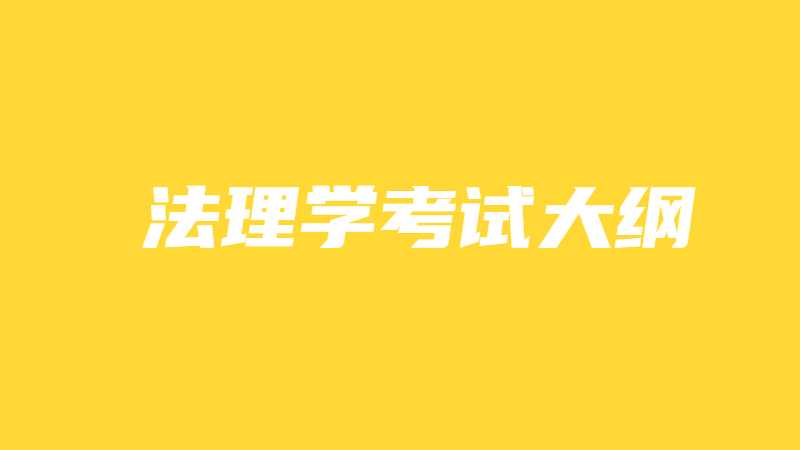 法理学考试大纲